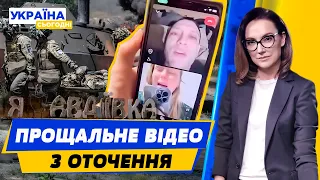 УКРАЇНА
СЬОГОДНІ

Я АВДІЇВКА

ПРОЩАЛЬНЕ ВІДЕО
З ОТОЧЕННЯ